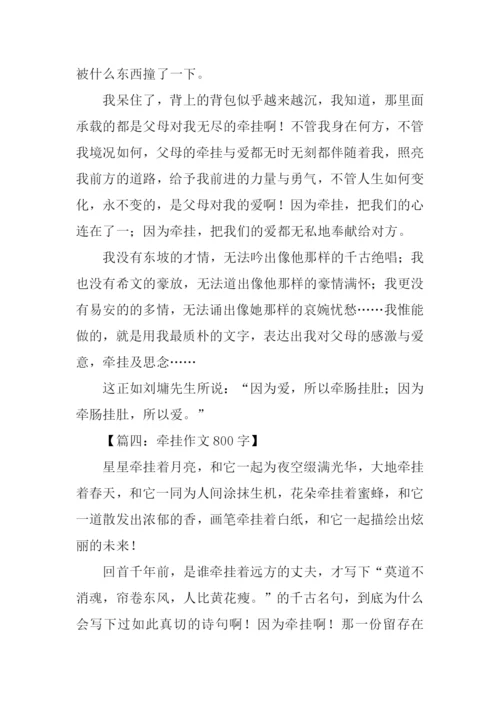 被什么东西撞了一下。

我呆住了，背上的背包似乎越来越沉，我知道，那里面承载的都是父母对我无尽的牵挂啊！不管我身在何方，不管我境况如何，父母的牵挂与爱都无时无刻都伴随着我，照亮我前方的道路，给予我前进的力量与勇气，不管人生如何变化，永不变的，是父母对我的爱啊！因为牵挂，把我们的心连在了一；因为牵挂，把我们的爱都无私地奉献给对方。

我没有东坡的才情，无法吟出像他那样的千古绝唱；我也没有希文的豪放，无法道出像他那样的豪情满怀；我更没有易安的多情，无法诵出像她那样的哀婉忧愁……我惟能做的，就是用我最质朴的文字，表达出我对父母的感激与爱意，牵挂及思念……

这正如刘墉先生所说：“因为爱，所以牵肠挂肚；因为牵肠挂肚，所以爱。”

【篇四：牵挂作文 800 字】

星星牵挂着月亮，和它一起为夜空缀满光华，大地牵挂着春天，和它一同为人间涂抹生机，花朵牵挂着蜜蜂，和它一道散发出浓郁的香，画笔牵挂着白纸，和它一起描绘出炫丽的未来！

回首千年前，是谁牵挂着远方的丈夫，才写下“莫道不消魂，帘卷东风，人比黄花瘦。”的千古名句，到底为什么会写下过如此真切的诗句啊！因为牵挂啊！那一份留存在